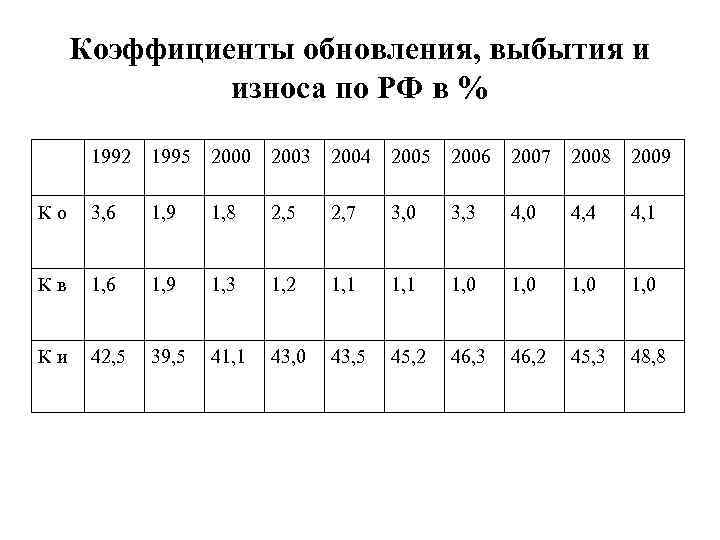 Коэффициенты обновления, выбытия и износа по РФ в %

| | 1992 | 1995 | 2000 | 2003 | 2004 | 2005 | 2006 | 2007 | 2008 | 2009 |
|---|---|---|---|---|---|---|---|---|---|---|
| К о | 3,6 | 1,9 | 1,8 | 2,5 | 2,7 | 3,0 | 3,3 | 4,0 | 4,4 | 4,1 |
| К в | 1,6 | 1,9 | 1,3 | 1,2 | 1,1 | 1,1 | 1,0 | 1,0 | 1,0 | 1,0 |
| К и | 42,5 | 39,5 | 41,1 | 43,0 | 43,5 | 45,2 | 46,3 | 46,2 | 45,3 | 48,8 |